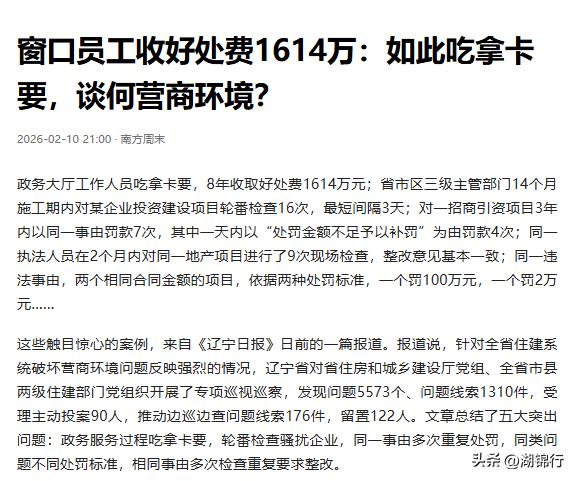 窗口员工收好处费1614万：如此吃拿卡要，谈何营商环境？

2026-02-10 21:00 · 南方周末

政务大厅工作人员吃拿卡要，8年收取好处费1614万元；省市区三级主管部门14个月施工期内对某企业投资建设项目轮番检查16次，最短间隔3天；对一招商引资项目3年内以同一事由罚款7次，其中一天内以“处罚金额不足予以补罚”为由罚款4次；同一执法人员在2个月内对同一地产项目进行了9次现场检查，整改意见基本一致；同一违法事由，两个相同合同金额的项目，依据两种处罚标准，一个罚100万元，一个罚2万元……

这些触目惊心的案例，来自《辽宁日报》日前的一篇报道。报道说，针对全省住建系统破坏营商环境问题反映强烈的情况，辽宁省对省住房和城乡建设厅党组、全省市县两级住建部门党组织开展了专项巡视巡察，发现问题5573个、问题线索1310件，受理主动投案90人，推动边巡边查问题线索176件，留置122人。文章总结了五大突出问题：政务服务过程吃拿卡要，轮番检查骚扰企业，同一事由多次重复处罚，同类问题不同处罚标准，相同事由多次检查重复要求整改。

头条 @湖锦行